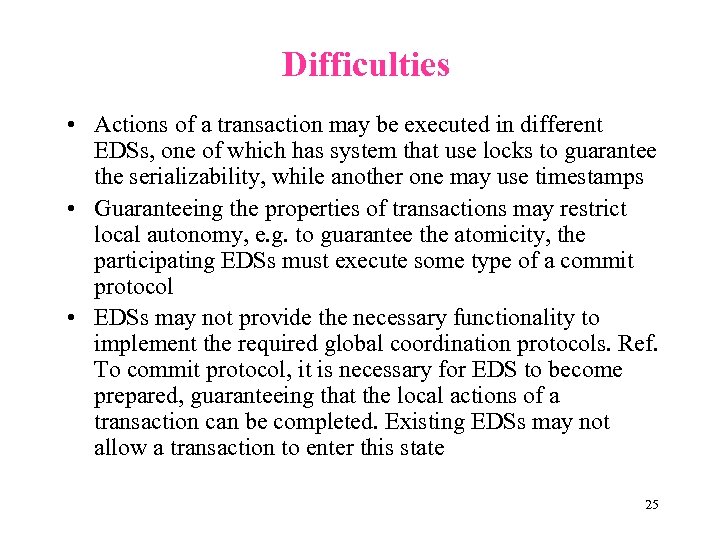 Difficulties

• Actions of a transaction may be executed in different EDSs, one of which has system that use locks to guarantee the serializability, while another one may use timestamps
• Guaranteeing the properties of transactions may restrict local autonomy, e.g. to guarantee the atomicity, the participating EDSs must execute some type of a commit protocol
• EDSs may not provide the necessary functionality to implement the required global coordination protocols. Ref. To commit protocol, it is necessary for EDS to become prepared, guaranteeing that the local actions of a transaction can be completed. Existing EDSs may not allow a transaction to enter this state

25